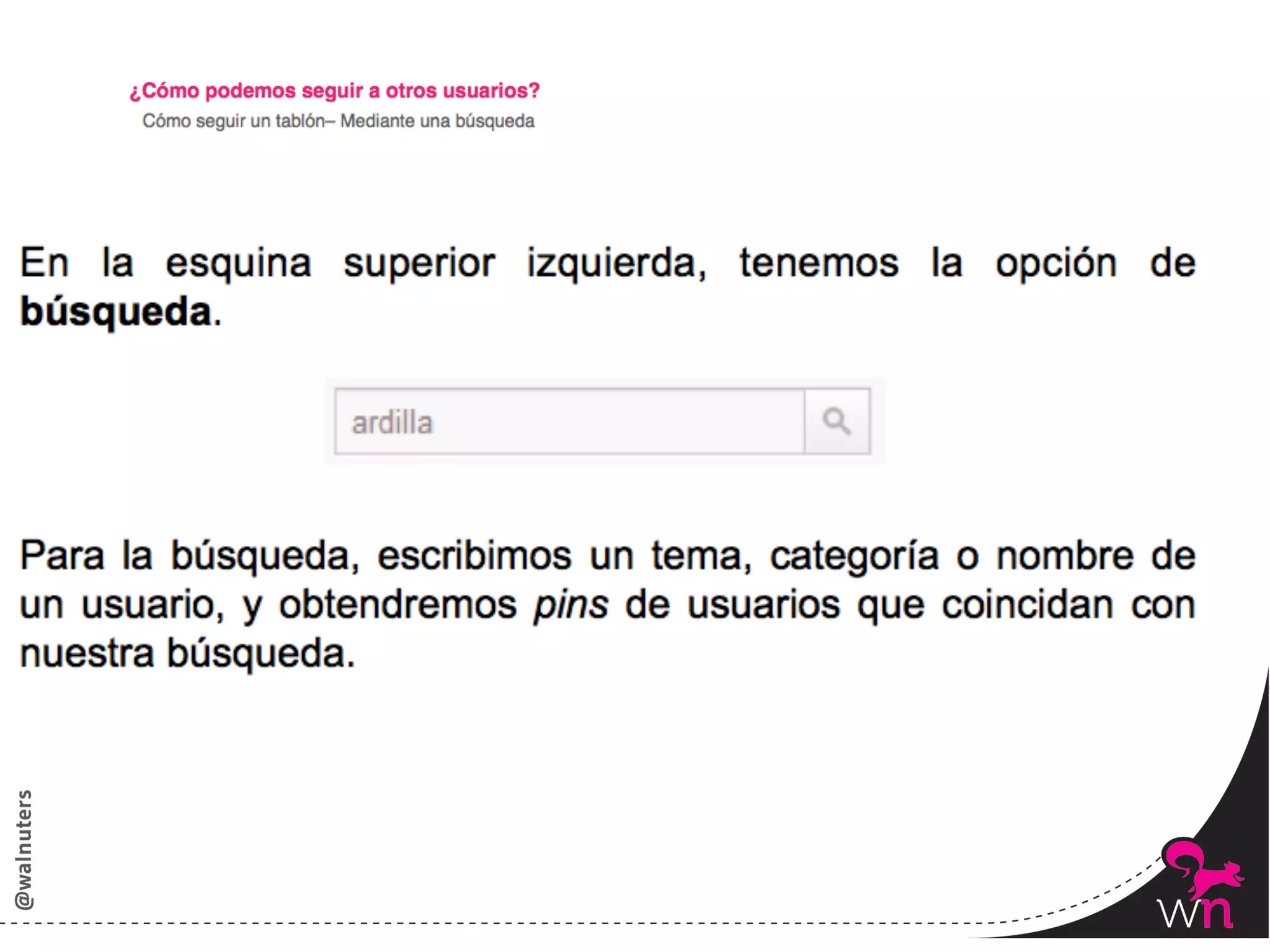 ¿Cómo podemos seguir a otros usuarios?
Cómo seguir un tablón– Mediante una búsqueda

En la esquina superior izquierda, tenemos la opción de búsqueda.

ardilla

Para la búsqueda, escribimos un tema, categoría o nombre de un usuario, y obtendremos pins de usuarios que coincidan con nuestra búsqueda.

@walnuters

wn